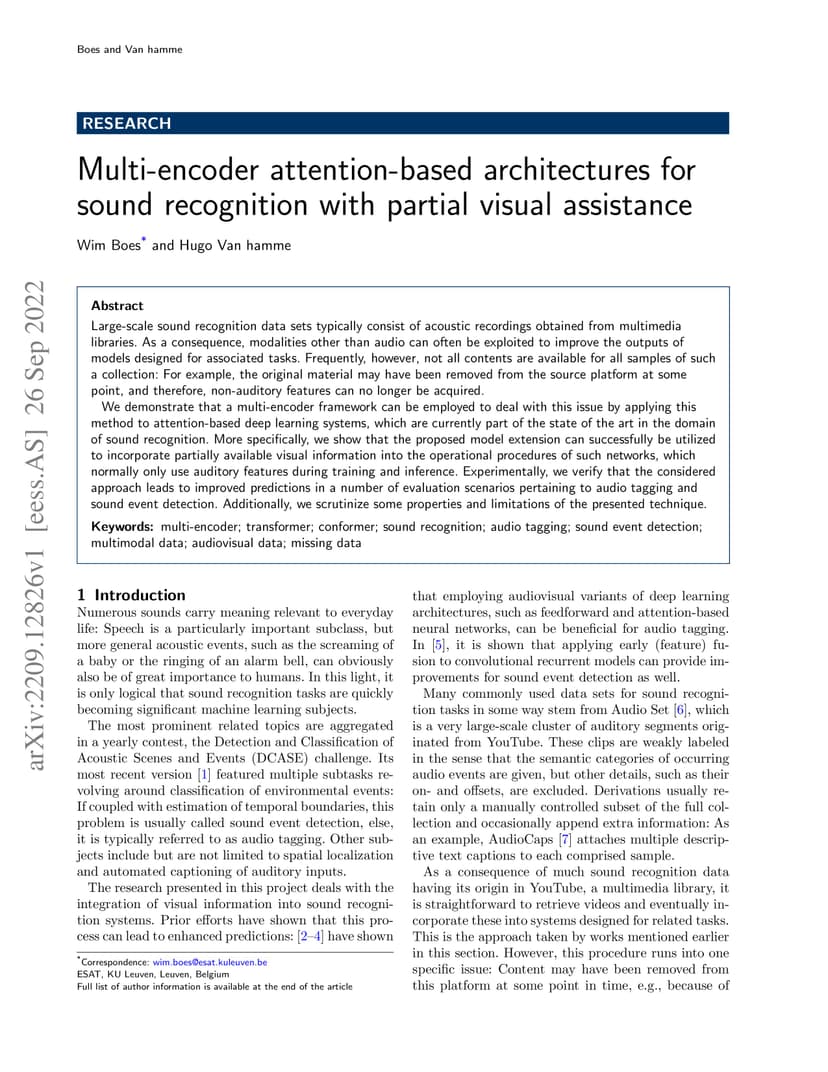 Boes and Van hamme

RESEARCH

Multi-encoder attention-based architectures for sound recognition with partial visual assistance

Wim Boes* and Hugo Van hamme

arXiv:2209.12826v1 [eess.AS] 26 Sep 2022

Abstract
Large-scale sound recognition data sets typically consist of acoustic recordings obtained from multimedia libraries. As a consequence, modalities other than audio can often be exploited to improve the outputs of models designed for associated tasks. Frequently, however, not all contents are available for all samples of such a collection: For example, the original material may have been removed from the source platform at some point, and therefore, non-auditory features can no longer be acquired.
We demonstrate that a multi-encoder framework can be employed to deal with this issue by applying this method to attention-based deep learning systems, which are currently part of the state of the art in the domain of sound recognition. More specifically, we show that the proposed model extension can successfully be utilized to incorporate partially available visual information into the operational procedures of such networks, which normally only use auditory features during training and inference. Experimentally, we verify that the considered approach leads to improved predictions in a number of evaluation scenarios pertaining to audio tagging and sound event detection. Additionally, we scrutinize some properties and limitations of the presented technique.

Keywords: multi-encoder; transformer; conformer; sound recognition; audio tagging; sound event detection; multimodal data; audiovisual data; missing data

1 Introduction
Numerous sounds carry meaning relevant to everyday life: Speech is a particularly important subclass, but more general acoustic events, such as the screaming of a baby or the ringing of an alarm bell, can obviously also be of great importance to humans. In this light, it is only logical that sound recognition tasks are quickly becoming significant machine learning subjects.
The most prominent related topics are aggregated in a yearly contest, the Detection and Classification of Acoustic Scenes and Events (DCASE) challenge. Its most recent version [1] featured multiple subtasks revolving around classification of environmental events: If coupled with estimation of temporal boundaries, this problem is usually called sound event detection, else, it is typically referred to as audio tagging. Other subjects include but are not limited to spatial localization and automated captioning of auditory inputs.
The research presented in this project deals with the integration of visual information into sound recognition systems. Prior efforts have shown that this process can lead to enhanced predictions: [2–4] have shown

*Correspondence: wim.boes@esat.kuleuven.be
ESAT, KU Leuven, Leuven, Belgium
Full list of author information is available at the end of the article

that employing audiovisual variants of deep learning architectures, such as feedforward and attention-based neural networks, can be beneficial for audio tagging. In [5], it is shown that applying early (feature) fusion to convolutional recurrent models can provide improvements for sound event detection as well.
Many commonly used data sets for sound recognition tasks in some way stem from Audio Set [6], which is a very large-scale cluster of auditory segments originated from YouTube. These clips are weakly labeled in the sense that the semantic categories of occurring audio events are given, but other details, such as their on- and offsets, are excluded. Derivations usually retain only a manually controlled subset of the full collection and occasionally append extra information: As an example, AudioCaps [7] attaches multiple descriptive text captions to each comprised sample.
As a consequence of much sound recognition data having its origin in YouTube, a multimedia library, it is straightforward to retrieve videos and eventually incorporate these into systems designed for related tasks. This is the approach taken by works mentioned earlier in this section. However, this procedure runs into one specific issue: Content may have been removed from this platform at some point in time, e.g., because of